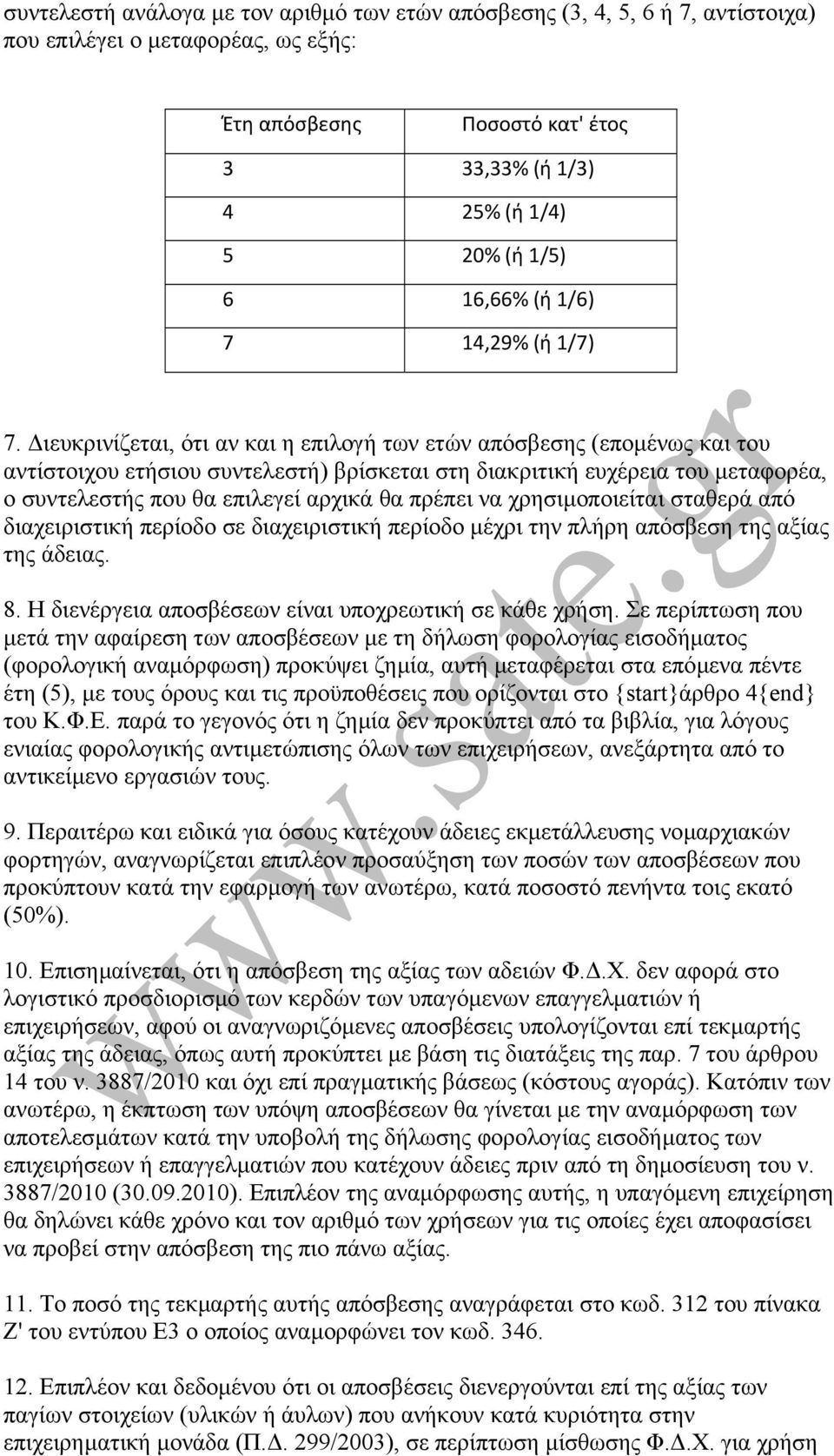 συντελεστή ανάλογα με τον αριθμό των ετών απόσβεσης (3, 4, 5, 6 ή 7, αντίστοιχα) που επιλέγει ο μεταφορέας, ως εξής:

| Έτη απόσβεσης | Ποσοστό κατ' έτος |
|---|---|
| 3 | 33,33% (ή 1/3) |
| 4 | 25% (ή 1/4) |
| 5 | 20% (ή 1/5) |
| 6 | 16,66% (ή 1/6) |
| 7 | 14,29% (ή 1/7) |

7. Διευκρινίζεται, ότι αν και η επιλογή των ετών απόσβεσης (επομένως και του αντίστοιχου ετήσιου συντελεστή) βρίσκεται στη διακριτική ευχέρεια του μεταφορέα, ο συντελεστής που θα επιλεγεί αρχικά θα πρέπει να χρησιμοποιείται σταθερά από διαχειριστική περίοδο σε διαχειριστική περίοδο μέχρι την πλήρη απόσβεση της αξίας της άδειας.

8. Η διενέργεια αποσβέσεων είναι υποχρεωτική σε κάθε χρήση. Σε περίπτωση που μετά την αφαίρεση των αποσβέσεων με τη δήλωση φορολογίας εισοδήματος (φορολογική αναμόρφωση) προκύψει ζημία, αυτή μεταφέρεται στα επόμενα πέντε έτη (5), με τους όρους και τις προϋποθέσεις που ορίζονται στο {start}άρθρο 4{end} του Κ.Φ.Ε. παρά το γεγονός ότι η ζημία δεν προκύπτει από τα βιβλία, για λόγους ενιαίας φορολογικής αντιμετώπισης όλων των επιχειρήσεων, ανεξάρτητα από το αντικείμενο εργασιών τους.

9. Περαιτέρω και ειδικά για όσους κατέχουν άδειες εκμετάλλευσης νομαρχιακών φορτηγών, αναγνωρίζεται επιπλέον προσαύξηση των ποσών των αποσβέσεων που προκύπτουν κατά την εφαρμογή των ανωτέρω, κατά ποσοστό πενήντα τοις εκατό (50%).

10. Επισημαίνεται, ότι η απόσβεση της αξίας των αδειών Φ.Δ.Χ. δεν αφορά στο λογιστικό προσδιορισμό των κερδών των υπαγόμενων επαγγελματιών ή επιχειρήσεων, αφού οι αναγνωριζόμενες αποσβέσεις υπολογίζονται επί τεκμαρτής αξίας της άδειας, όπως αυτή προκύπτει με βάση τις διατάξεις της παρ. 7 του άρθρου 14 του ν. 3887/2010 και όχι επί πραγματικής βάσεως (κόστους αγοράς). Κατόπιν των ανωτέρω, η έκπτωση των υπόψη αποσβέσεων θα γίνεται με την αναμόρφωση των αποτελεσμάτων κατά την υποβολή της δήλωσης φορολογίας εισοδήματος των επιχειρήσεων ή επαγγελματιών που κατέχουν άδειες πριν από τη δημοσίευση του ν. 3887/2010 (30.09.2010). Επιπλέον της αναμόρφωσης αυτής, η υπαγόμενη επιχείρηση θα δηλώνει κάθε χρόνο και τον αριθμό των χρήσεων για τις οποίες έχει αποφασίσει να προβεί στην απόσβεση της πιο πάνω αξίας.

11. Το ποσό της τεκμαρτής αυτής απόσβεσης αναγράφεται στο κωδ. 312 του πίνακα Ζ' του εντύπου Ε3 ο οποίος αναμορφώνει τον κωδ. 346.

12. Επιπλέον και δεδομένου ότι οι αποσβέσεις διενεργούνται επί της αξίας των παγίων στοιχείων (υλικών ή άυλων) που ανήκουν κατά κυριότητα στην επιχειρηματική μονάδα (Π.Δ. 299/2003), σε περίπτωση μίσθωσης Φ.Δ.Χ. για χρήση

www.sate.gr